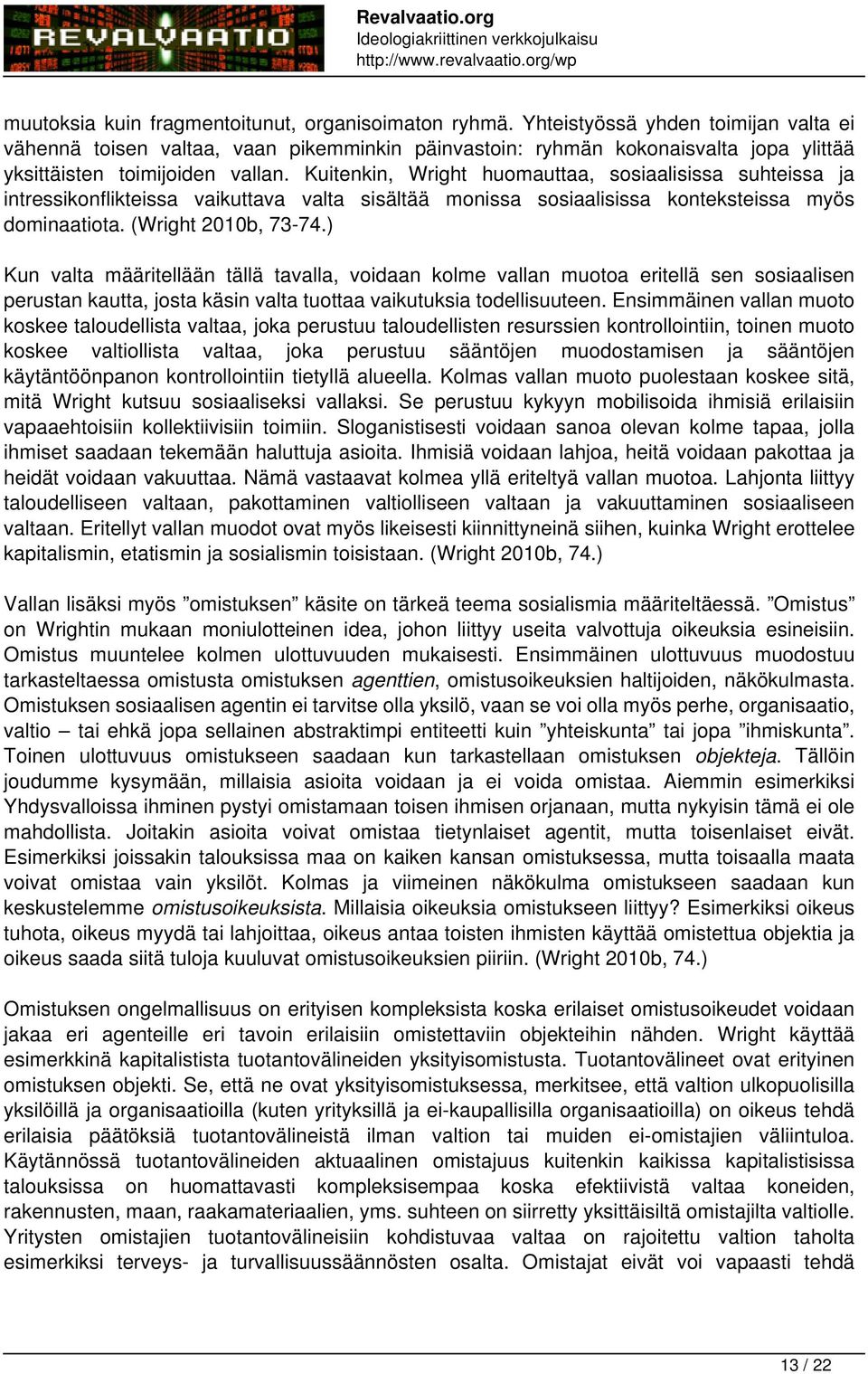 REVALVAATIO

Revalvaatio.org
Ideologiakriittinen verkkojulkaisu
http://www.revalvaatio.org/wp

muutoksia kuin fragmentoitunut, organisoimaton ryhmä. Yhteistyössä yhden toimijan valta ei vähennä toisen valtaa, vaan pikemminkin päinvastoin: ryhmän kokonaisvalta jopa ylittää yksittäisten toimijoiden vallan. Kuitenkin, Wright huomauttaa, sosiaalisissa suhteissa ja intressikonflikteissa vaikuttava valta sisältää monissa sosiaalisissa konteksteissa myös dominaatiota. (Wright 2010b, 73-74.)

Kun valta määritellään tällä tavalla, voidaan kolme vallan muotoa eritellä sen sosiaalisen perustan kautta, josta käsin valta tuottaa vaikutuksia todellisuuteen. Ensimmäinen vallan muoto koskee taloudellista valtaa, joka perustuu taloudellisten resurssien kontrollointiin, toinen muoto koskee valtiollista valtaa, joka perustuu sääntöjen muodostamisen ja sääntöjen käytäntöönpanon kontrollointiin tietyllä alueella. Kolmas vallan muoto puolestaan koskee sitä, mitä Wright kutsuu sosiaaliseksi vallaksi. Se perustuu kykyyn mobilisoida ihmisiä erilaisiin vapaaehtoisiin kollektiivisiin toimiin. Sloganistisesti voidaan sanoa olevan kolme tapaa, jolla ihmiset saadaan tekemään haluttuja asioita. Ihmisiä voidaan lahjoa, heitä voidaan pakottaa ja heidät voidaan vakuuttaa. Nämä vastaavat kolmea yllä eriteltyä vallan muotoa. Lahjonta liittyy taloudelliseen valtaan, pakottaminen valtiolliseen valtaan ja vakuuttaminen sosiaaliseen valtaan. Eritellyt vallan muodot ovat myös likeisesti kiinnittyneinä siihen, kuinka Wright erottelee kapitalismin, etatismin ja sosialismin toisistaan. (Wright 2010b, 74.)

Vallan lisäksi myös ”omistuksen” käsite on tärkeä teema sosialismia määriteltäessä. ”Omistus” on Wrightin mukaan moniulotteinen idea, johon liittyy useita valvottuja oikeuksia esineisiin. Omistus muuntelee kolmen ulottuvuuden mukaisesti. Ensimmäinen ulottuvuus muodostuu tarkasteltaessa omistusta omistuksen agenttien, omistusoikeuksien haltijoiden, näkökulmasta. Omistuksen sosiaalisen agentin ei tarvitse olla yksilö, vaan se voi olla myös perhe, organisaatio, valtio – tai ehkä jopa sellainen abstraktimpi entiteetti kuin ”yhteiskunta” tai jopa ”ihmiskunta”. Toinen ulottuvuus omistukseen saadaan kun tarkastellaan omistuksen objekteja. Tällöin joudumme kysymään, millaisia asioita voidaan ja ei voida omistaa. Aiemmin esimerkiksi Yhdysvalloissa ihminen pystyi omistamaan toisen ihmisen orjanaan, mutta nykyisin tämä ei ole mahdollista. Joitakin asioita voivat omistaa tietynlaiset agentit, mutta toisenlaiset eivät. Esimerkiksi joissakin talouksissa maa on kaiken kansan omistuksessa, mutta toisaalla maata voivat omistaa vain yksilöt. Kolmas ja viimeinen näkökulma omistukseen saadaan kun keskustelemme omistusoikeuksista. Millaisia oikeuksia omistukseen liittyy? Esimerkiksi oikeus tuhota, oikeus myydä tai lahjoittaa, oikeus antaa toisten ihmisten käyttää omistettua objektia ja oikeus saada siitä tuloja kuuluvat omistusoikeuksien piiriin. (Wright 2010b, 74.)

Omistuksen ongelmallisuus on erityisen kompleksista koska erilaiset omistusoikeudet voidaan jakaa eri agenteille eri tavoin erilaisiin omistettaviin objekteihin nähden. Wright käyttää esimerkkinä kapitalistista tuotantovälineiden yksityisomistusta. Tuotantovälineet ovat erityinen omistuksen objekti. Se, että ne ovat yksityisomistuksessa, merkitsee, että valtion ulkopuolisilla yksilöillä ja organisaatioilla (kuten yrityksillä ja ei-kaupallisilla organisaatioilla) on oikeus tehdä erilaisia päätöksiä tuotantovälineistä ilman valtion tai muiden ei-omistajien väliintuloa. Käytännössä tuotantovälineiden aktuaalinen omistajuus kuitenkin kaikissa kapitalistisissa talouksissa on huomattavasti kompleksisempaa koska efektiivistä valtaa koneiden, rakennusten, maan, raakamateriaalien, yms. suhteen on siirretty yksittäisiltä omistajilta valtiolle. Yritysten omistajien tuotantovälineisiin kohdistuvaa valtaa on rajoitettu valtion taholta esimerkiksi terveys- ja turvallisuussäännösten osalta. Omistajat eivät voi vapaasti tehdä

13 / 22